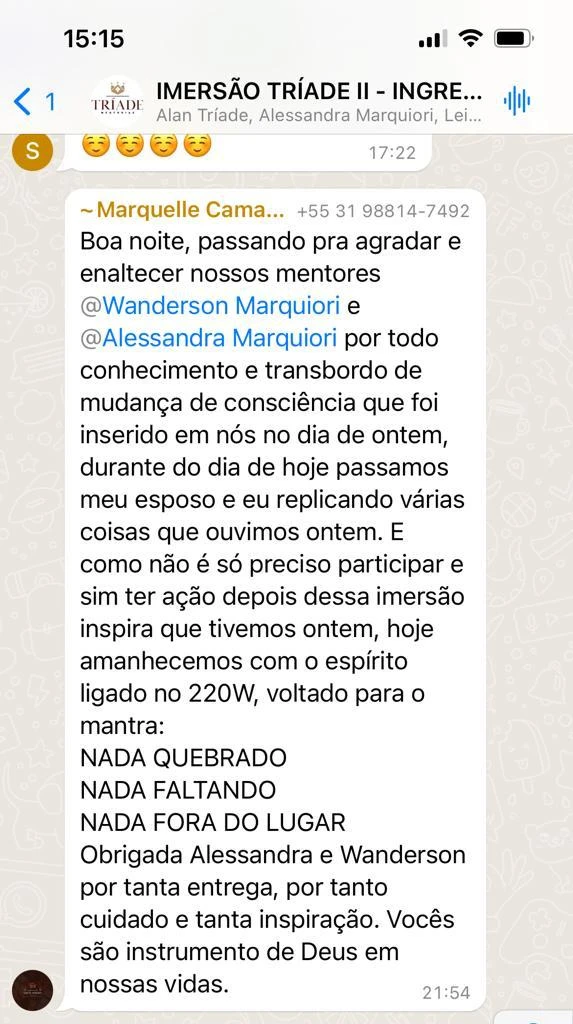 15:15

1 TRÍADE IMERSÃO TRÍADE II - INGRE...
Alan Tríade, Alessandra Marquiori, Lei...

S ☺️☺️☺️☺️ 17:22

~ Marquelle Cama... +55 31 98814-7492
Boa noite, passando pra agradar e enaltecer nossos mentores @Wanderson Marquiori e @Alessandra Marquiori por todo conhecimento e transbordo de mudança de consciência que foi inserido em nós no dia de ontem, durante do dia de hoje passamos meu esposo e eu replicando várias coisas que ouvimos ontem. E como não é só preciso participar e sim ter ação depois dessa imersão inspira que tivemos ontem, hoje amanhecemos com o espírito ligado no 220W, voltado para o mantra:
NADA QUEBRADO
NADA FALTANDO
NADA FORA DO LUGAR
Obrigada Alessandra e Wanderson por tanta entrega, por tanto cuidado e tanta inspiração. Vocês são instrumento de Deus em nossas vidas. 21:54